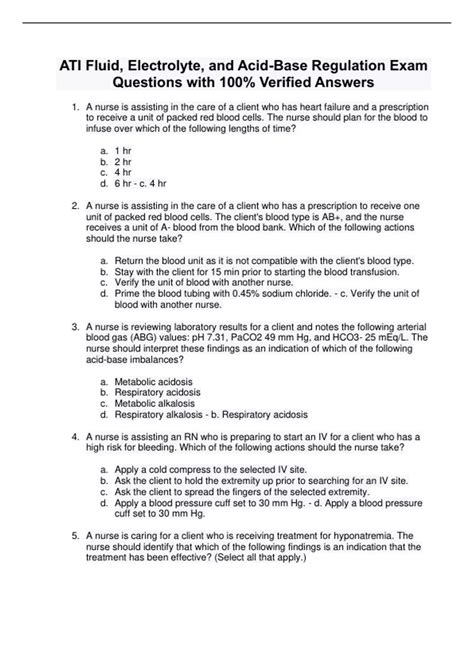 ATI Fluid, Electrolyte, and Acid-Base Regulation Exam Questions with 100% Verified Answers

1. A nurse is assisting in the care of a client who has heart failure and a prescription to receive a unit of packed red blood cells. The nurse should plan for the blood to infuse over which of the following lengths of time?

a. 1 hr
b. 2 hr
c. 4 hr
d. 6 hr - c. 4 hr

2. A nurse is assisting in the care of a client who has a prescription to receive one unit of packed red blood cells. The client's blood type is AB+, and the nurse receives a unit of A- blood from the blood bank. Which of the following actions should the nurse take?

a. Return the blood unit as it is not compatible with the client's blood type.
b. Stay with the client for 15 min prior to starting the blood transfusion.
c. Verify the unit of blood with another nurse.
d. Prime the blood tubing with 0.45% sodium chloride. - c. Verify the unit of blood with another nurse.

3. A nurse is reviewing laboratory results for a client and notes the following arterial blood gas (ABG) values: pH 7.31, PaCO2 49 mm Hg, and HCO3- 25 mEq/L. The nurse should interpret these findings as an indication of which of the following acid-base imbalances?

a. Metabolic acidosis
b. Respiratory acidosis
c. Metabolic alkalosis
d. Respiratory alkalosis - b. Respiratory acidosis

4. A nurse is assisting an RN who is preparing to start an IV for a client who has a high risk for bleeding. Which of the following actions should the nurse take?

a. Apply a cold compress to the selected IV site.
b. Ask the client to hold the extremity up prior to searching for an IV site.
c. Ask the client to spread the fingers of the selected extremity.
d. Apply a blood pressure cuff set to 30 mm Hg. - d. Apply a blood pressure cuff set to 30 mm Hg.

5. A nurse is caring for a client who is receiving treatment for hyponatremia. The nurse should identify that which of the following findings is an indication that the treatment has been effective? (Select all that apply.)